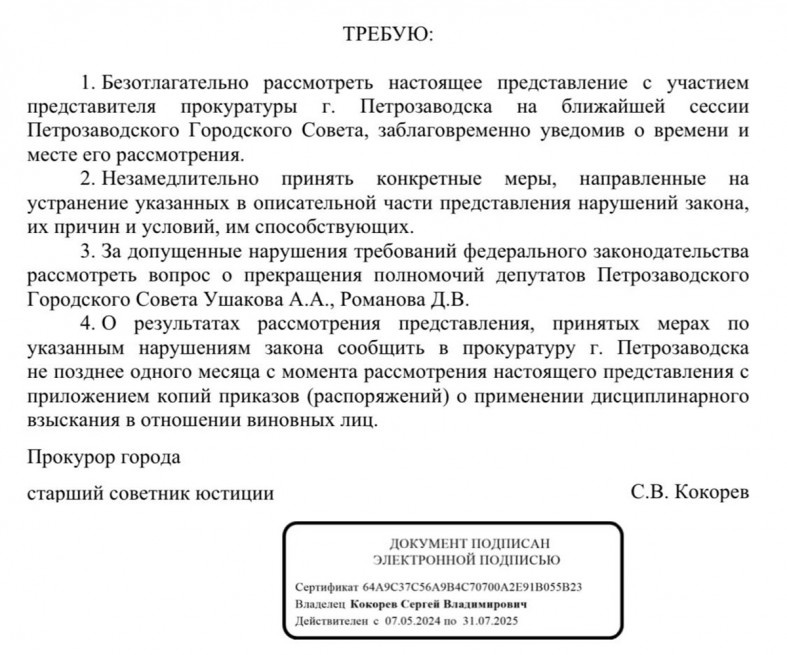 ТРЕБУЮ:

1. Безотлагательно рассмотреть настоящее представление с участием представителя прокуратуры г. Петрозаводска на ближайшей сессии Петрозаводского Городского Совета, заблаговременно уведомив о времени и месте его рассмотрения.

2. Незамедлительно принять конкретные меры, направленные на устранение указанных в описательной части представления нарушений закона, их причин и условий, им способствующих.

3. За допущенные нарушения требований федерального законодательства рассмотреть вопрос о прекращения полномочий депутатов Петрозаводского Городского Совета Ушакова А.А., Романова Д.В.

4. О результатах рассмотрения представления, принятых мерах по указанным нарушениям закона сообщить в прокуратуру г. Петрозаводска не позднее одного месяца с момента рассмотрения настоящего представления с приложением копий приказов (распоряжений) о применении дисциплинарного взыскания в отношении виновных лиц.

Прокурор города

старший советник юстиции С.В. Кокорев

ДОКУМЕНТ ПОДПИСАН
ЭЛЕКТРОННОЙ ПОДПИСЬЮ

Сертификат 64A9C37C56A9B4C70700A2E91B055B23
Владелец Кокорев Сергей Владимирович
Действителен с 07.05.2024 по 31.07.2025